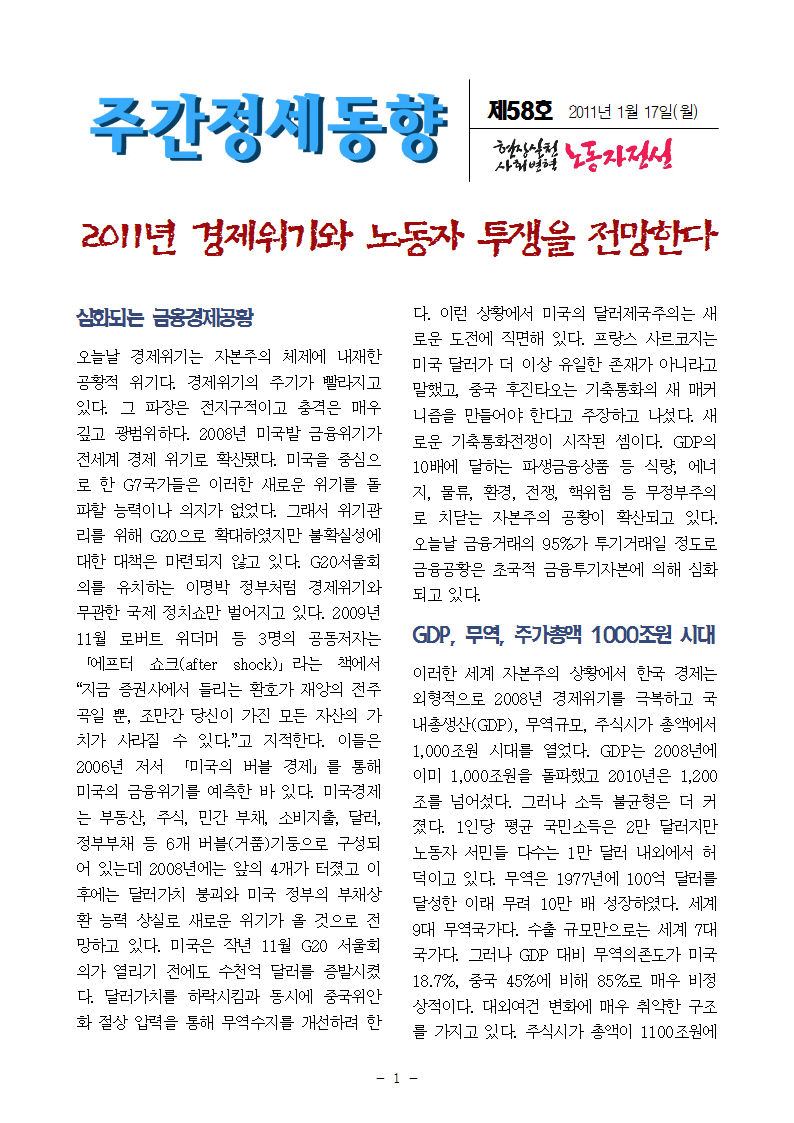 주간정세동향

제58호 2011년 1월 17일(월)

현장실천 사회변혁 노동자전선

2011년 경제위기와 노동자 투쟁을 전망한다

심화되는 금융경제공황

오늘날 경제위기는 자본주의 체제에 내재한 공황적 위기다. 경제위기의 주기가 빨라지고 있다. 그 파장은 전지구적이고 충격은 매우 깊고 광범위하다. 2008년 미국발 금융위기가 전세계 경제 위기로 확산됐다. 미국을 중심으로 한 G7국가들은 이러한 새로운 위기를 돌파할 능력이나 의지가 없었다. 그래서 위기관리를 위해 G20으로 확대하였지만 불확실성에 대한 대책은 마련되지 않고 있다. G20서울회의를 유치하는 이명박 정부처럼 경제위기와 무관한 국제 정치쇼만 벌어지고 있다. 2009년 11월 로버트 위더머 등 3명의 공동저자는 「에프터 쇼크(after shock)」라는 책에서 “지금 증권사에서 들리는 환호가 재앙의 전주곡일 뿐, 조만간 당신이 가진 모든 자산의 가치가 사라질 수 있다.”고 지적한다. 이들은 2006년 저서 「미국의 버블 경제」를 통해 미국의 금융위기를 예측한 바 있다. 미국경제는 부동산, 주식, 민간 부채, 소비지출, 달러, 정부부채 등 6개 버블(거품)기둥으로 구성되어 있는데 2008년에는 앞의 4개가 터졌고 이후에는 달러가치 붕괴와 미국 정부의 부채상환 능력 상실로 새로운 위기가 올 것으로 전망하고 있다. 미국은 작년 11월 G20 서울회의가 열리기 전에도 수천억 달러를 증발시켰다. 달러가치를 하락시킴과 동시에 중국위안화 절상 압력을 통해 무역수지를 개선하려 한다. 이런 상황에서 미국의 달러제국주의는 새로운 도전에 직면해 있다. 프랑스 사르코지는 미국 달러가 더 이상 유일한 존재가 아니라고 말했고, 중국 후진타오는 기축통화의 새 매커니즘을 만들어야 한다고 주장하고 나섰다. 새로운 기축통화전쟁이 시작된 셈이다. GDP의 10배에 달하는 파생금융상품 등 식량, 에너지, 물류, 환경, 전쟁, 핵위험 등 무정부주의로 치닫는 자본주의 공황이 확산되고 있다. 오늘날 금융거래의 95%가 투기거래일 정도로 금융공황은 초국적 금융투기자본에 의해 심화되고 있다.

GDP, 무역, 주가총액 1000조원 시대

이러한 세계 자본주의 상황에서 한국 경제는 외형적으로 2008년 경제위기를 극복하고 국내총생산(GDP), 무역규모, 주식시가 총액에서 1,000조원 시대를 열었다. GDP는 2008년에 이미 1,000조원을 돌파했고 2010년은 1,200조를 넘어섰다. 그러나 소득 불균형은 더 커졌다. 1인당 평균 국민소득은 2만 달러지만 노동자 서민들 다수는 1만 달러 내외에서 허덕이고 있다. 무역은 1977년에 100억 달러를 달성한 이래 무려 10만 배 성장하였다. 세계 9대 무역국가다. 수출 규모만으로는 세계 7대 국가다. 그러나 GDP 대비 무역의존도가 미국 18.7%, 중국 45%에 비해 85%로 매우 비정상적이다. 대외여건 변화에 매우 취약한 구조를 가지고 있다. 주식시가 총액이 1100조원에

- 1 -